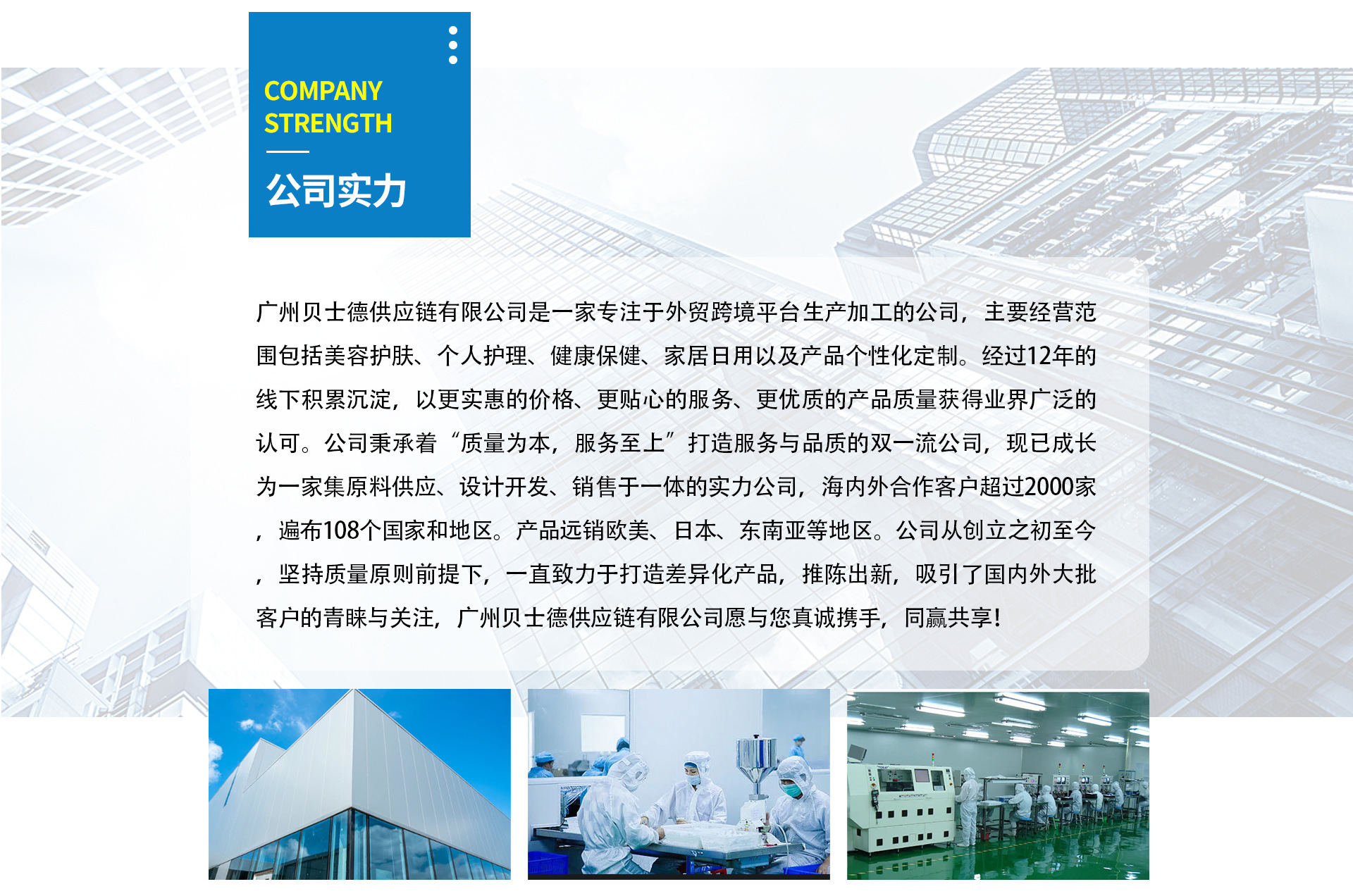 COMPANY
STRENGTH

公司实力

广州贝士德供应链有限公司是一家专注于外贸跨境平台生产加工的公司，主要经营范围包括美容护肤、个人护理、健康保健、家居日用以及产品个性化定制。经过12年的线下积累沉淀，以更实惠的价格、更贴心的服务、更优质的产品质量获得业界广泛的认可。公司秉承着“质量为本，服务至上”打造服务与品质的双一流公司，现已成长为一家集原料供应、设计开发、销售于一体的实力公司，海内外合作客户超过2000家，遍布108个国家和地区。产品远销欧美、日本、东南亚等地区。公司从创立之初至今，坚持质量原则前提下，一直致力于打造差异化产品，推陈出新，吸引了国内外大批客户的青睐与关注，广州贝士德供应链有限公司愿与您真诚携手，同赢共享!